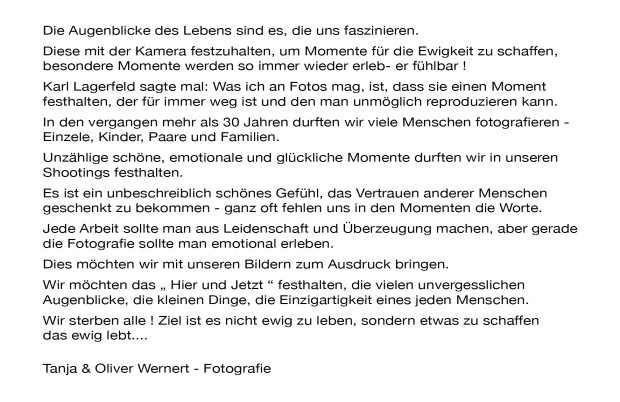 Die Augenblicke des Lebens sind es, die uns faszinieren.

Diese mit der Kamera festzuhalten, um Momente für die Ewigkeit zu schaffen, besondere Momente werden so immer wieder erleb- er fühlbar !

Karl Lagerfeld sagte mal: Was ich an Fotos mag, ist, dass sie einen Moment festhalten, der für immer weg ist und den man unmöglich reproduzieren kann.

In den vergangen mehr als 30 Jahren durften wir viele Menschen fotografieren - Einzele, Kinder, Paare und Familien.

Unzählige schöne, emotionale und glückliche Momente durften wir in unseren Shootings festhalten.

Es ist ein unbeschreiblich schönes Gefühl, das Vertrauen anderer Menschen geschenkt zu bekommen - ganz oft fehlen uns in den Momenten die Worte.

Jede Arbeit sollte man aus Leidenschaft und Überzeugung machen, aber gerade die Fotografie sollte man emotional erleben.

Dies möchten wir mit unseren Bildern zum Ausdruck bringen.

Wir möchten das „ Hier und Jetzt “ festhalten, die vielen unvergesslichen Augenblicke, die kleinen Dinge, die Einzigartigkeit eines jeden Menschen.

Wir sterben alle ! Ziel ist es nicht ewig zu leben, sondern etwas zu schaffen das ewig lebt....

Tanja & Oliver Wernert - Fotografie